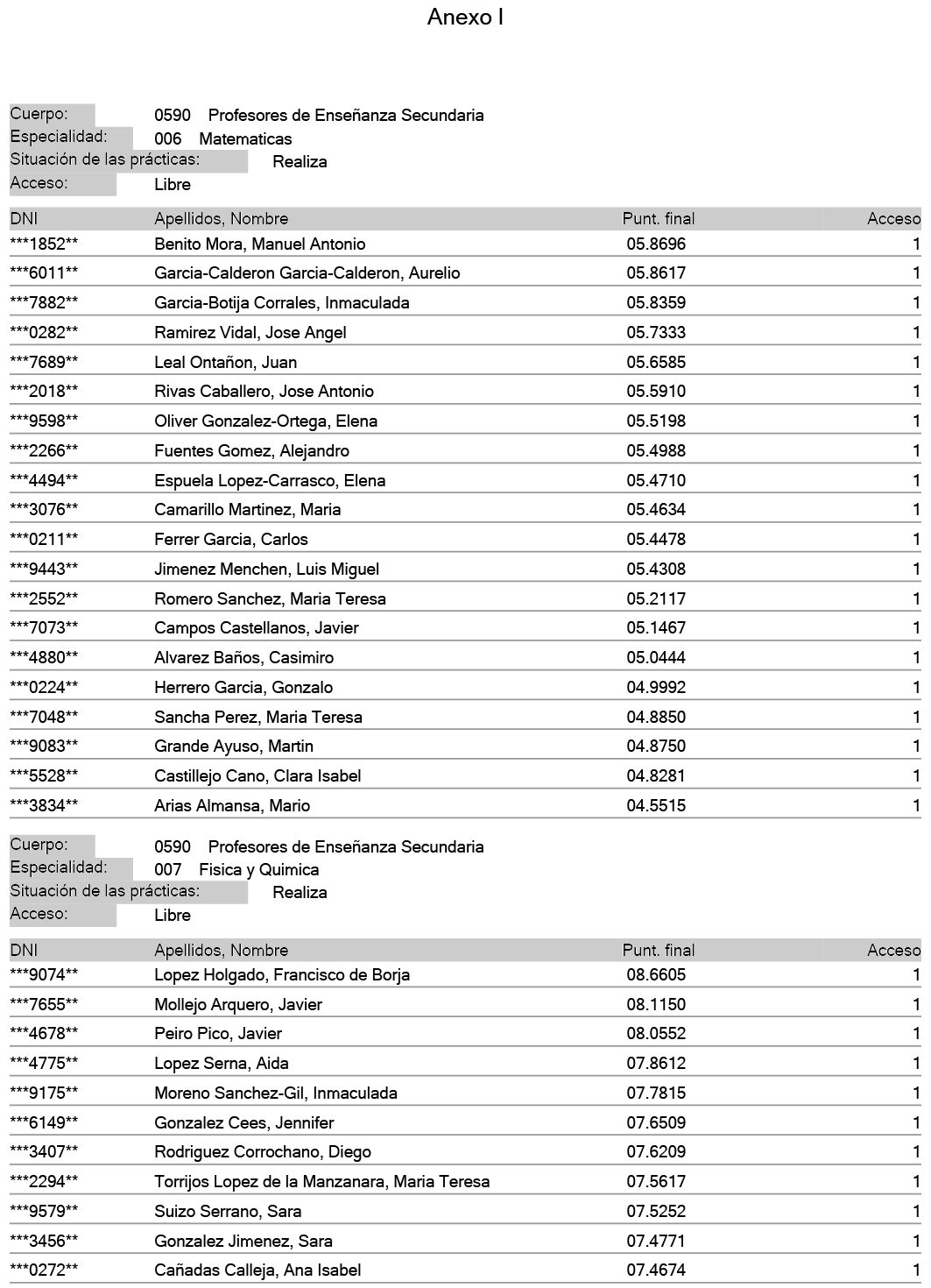 Anexo I

Cuerpo: 0590 Profesores de Enseñanza Secundaria
Especialidad: 006 Matematicas
Situación de las prácticas: Realiza
Acceso: Libre

| DNI | Apellidos, Nombre | Punt. final | Acceso |
|---|---|---|---|
| ***1852** | Benito Mora, Manuel Antonio | 05.8696 | 1 |
| ***6011** | Garcia-Calderon Garcia-Calderon, Aurelio | 05.8617 | 1 |
| ***7882** | Garcia-Botija Corrales, Inmaculada | 05.8359 | 1 |
| ***0282** | Ramirez Vidal, Jose Angel | 05.7333 | 1 |
| ***7689** | Leal Ontañon, Juan | 05.6585 | 1 |
| ***2018** | Rivas Caballero, Jose Antonio | 05.5910 | 1 |
| ***9598** | Oliver Gonzalez-Ortega, Elena | 05.5198 | 1 |
| ***2266** | Fuentes Gomez, Alejandro | 05.4988 | 1 |
| ***4494** | Espuela Lopez-Carrasco, Elena | 05.4710 | 1 |
| ***3076** | Camarillo Martinez, Maria | 05.4634 | 1 |
| ***0211** | Ferrer Garcia, Carlos | 05.4478 | 1 |
| ***9443** | Jimenez Menchen, Luis Miguel | 05.4308 | 1 |
| ***2552** | Romero Sanchez, Maria Teresa | 05.2117 | 1 |
| ***7073** | Campos Castellanos, Javier | 05.1467 | 1 |
| ***4880** | Alvarez Baños, Casimiro | 05.0444 | 1 |
| ***0224** | Herrero Garcia, Gonzalo | 04.9992 | 1 |
| ***7048** | Sancha Perez, Maria Teresa | 04.8850 | 1 |
| ***9083** | Grande Ayuso, Martin | 04.8750 | 1 |
| ***5528** | Castillejo Cano, Clara Isabel | 04.8281 | 1 |
| ***3834** | Arias Almansa, Mario | 04.5515 | 1 |

Cuerpo: 0590 Profesores de Enseñanza Secundaria
Especialidad: 007 Fisica y Quimica
Situación de las prácticas: Realiza
Acceso: Libre

| DNI | Apellidos, Nombre | Punt. final | Acceso |
|---|---|---|---|
| ***9074** | Lopez Holgado, Francisco de Borja | 08.6605 | 1 |
| ***7655** | Mollejo Arquero, Javier | 08.1150 | 1 |
| ***4678** | Peiro Pico, Javier | 08.0552 | 1 |
| ***4775** | Lopez Serna, Aida | 07.8612 | 1 |
| ***9175** | Moreno Sanchez-Gil, Inmaculada | 07.7815 | 1 |
| ***6149** | Gonzalez Cees, Jennifer | 07.6509 | 1 |
| ***3407** | Rodriguez Corrochano, Diego | 07.6209 | 1 |
| ***2294** | Torrijos Lopez de la Manzanara, Maria Teresa | 07.5617 | 1 |
| ***9579** | Suizo Serrano, Sara | 07.5252 | 1 |
| ***3456** | Gonzalez Jimenez, Sara | 07.4771 | 1 |
| ***0272** | Cañadas Calleja, Ana Isabel | 07.4674 | 1 |